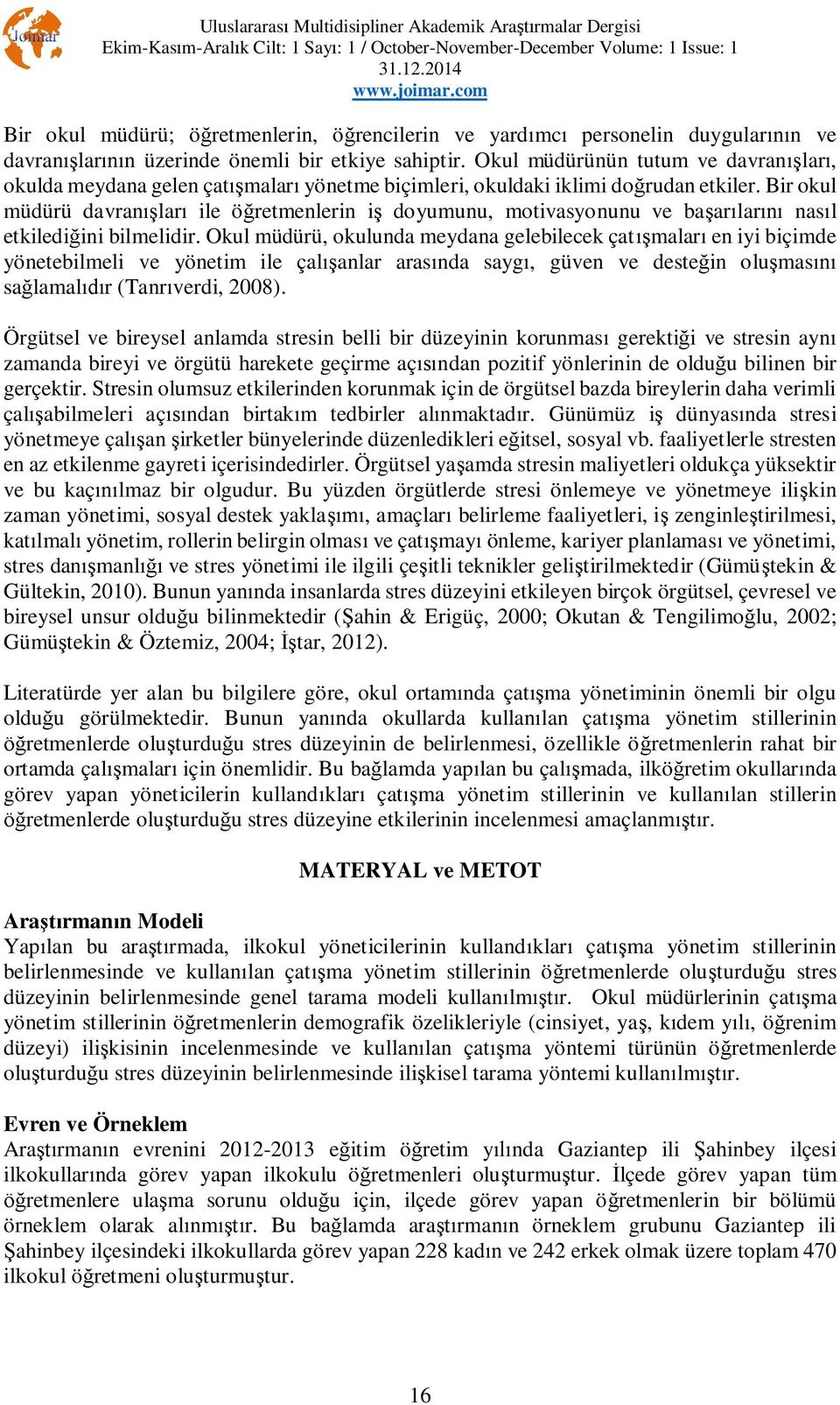 Joimar

Uluslararası Multidisipliner Akademik Araştırmalar Dergisi
Ekim-Kasım-Aralık Cilt: 1 Sayı: 1 / October-November-December Volume: 1 Issue: 1
31.12.2014
www.joimar.com

Bir okul müdürü; öğretmenlerin, öğrencilerin ve yardımcı personelin duygularının ve davranışlarının üzerinde önemli bir etkiye sahiptir. Okul müdürünün tutum ve davranışları, okulda meydana gelen çatışmaları yönetme biçimleri, okuldaki iklimi doğrudan etkiler. Bir okul müdürü davranışları ile öğretmenlerin iş doyumunu, motivasyonunu ve başarılarını nasıl etkilediğini bilmelidir. Okul müdürü, okulunda meydana gelebilecek çatışmaları en iyi biçimde yönetebilmeli ve yönetim ile çalışanlar arasında saygı, güven ve desteğin oluşmasını sağlamalıdır (Tanrıverdi, 2008).

Örgütsel ve bireysel anlamda stresin belli bir düzeyinin korunması gerektiği ve stresin aynı zamanda bireyi ve örgütü harekete geçirme açısından pozitif yönlerinin de olduğu bilinen bir gerçektir. Stresin olumsuz etkilerinden korunmak için de örgütsel bazda bireylerin daha verimli çalışabilmeleri açısından birtakım tedbirler alınmaktadır. Günümüz iş dünyasında stresi yönetmeye çalışan şirketler bünyelerinde düzenledikleri eğitsel, sosyal vb. faaliyetlerle stresten en az etkilenme gayreti içerisindedirler. Örgütsel yaşamda stresin maliyetleri oldukça yüksektir ve bu kaçınılmaz bir olgudur. Bu yüzden örgütlerde stresi önlemeye ve yönetmeye ilişkin zaman yönetimi, sosyal destek yaklaşımı, amaçları belirleme faaliyetleri, iş zenginleştirilmesi, katılmalı yönetim, rollerin belirgin olması ve çatışmayı önleme, kariyer planlaması ve yönetimi, stres danışmanlığı ve stres yönetimi ile ilgili çeşitli teknikler geliştirilmektedir (Gümüştekin & Gültekin, 2010). Bunun yanında insanlarda stres düzeyini etkileyen birçok örgütsel, çevresel ve bireysel unsur olduğu bilinmektedir (Şahin & Erigüç, 2000; Okutan & Tengilimoğlu, 2002; Gümüştekin & Öztemiz, 2004; İştar, 2012).

Literatürde yer alan bu bilgilere göre, okul ortamında çatışma yönetiminin önemli bir olgu olduğu görülmektedir. Bunun yanında okullarda kullanılan çatışma yönetim stillerinin öğretmenlerde oluşturduğu stres düzeyinin de belirlenmesi, özellikle öğretmenlerin rahat bir ortamda çalışmaları için önemlidir. Bu bağlamda yapılan bu çalışmada, ilköğretim okullarında görev yapan yöneticilerin kullandıkları çatışma yönetim stillerinin ve kullanılan stillerin öğretmenlerde oluşturduğu stres düzeyine etkilerinin incelenmesi amaçlanmıştır.

MATERYAL ve METOT

Araştırmanın Modeli
Yapılan bu araştırmada, ilkokul yöneticilerinin kullandıkları çatışma yönetim stillerinin belirlenmesinde ve kullanılan çatışma yönetim stillerinin öğretmenlerde oluşturduğu stres düzeyinin belirlenmesinde genel tarama modeli kullanılmıştır. Okul müdürlerinin çatışma yönetim stillerinin öğretmenlerin demografik özelikleriyle (cinsiyet, yaş, kıdem yılı, öğrenim düzeyi) ilişkisinin incelenmesinde ve kullanılan çatışma yöntemi türünün öğretmenlerde oluşturduğu stres düzeyinin belirlenmesinde ilişkisel tarama yöntemi kullanılmıştır.

Evren ve Örneklem
Araştırmanın evrenini 2012-2013 eğitim öğretim yılında Gaziantep ili Şahinbey ilçesi ilkokullarında görev yapan ilkokulu öğretmenleri oluşturmuştur. İlçede görev yapan tüm öğretmenlere ulaşma sorunu olduğu için, ilçede görev yapan öğretmenlerin bir bölümü örneklem olarak alınmıştır. Bu bağlamda araştırmanın örneklem grubunu Gaziantep ili Şahinbey ilçesindeki ilkokullarda görev yapan 228 kadın ve 242 erkek olmak üzere toplam 470 ilkokul öğretmeni oluşturmuştur.

16